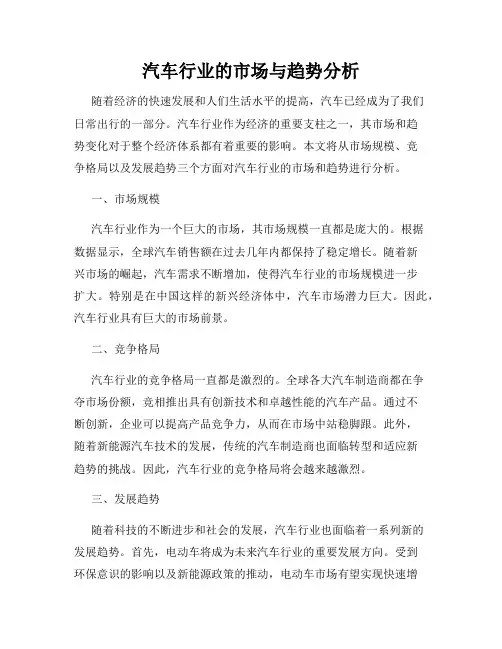 汽车行业的市场与趋势分析

随着经济的快速发展和人们生活水平的提高，汽车已经成为了我们日常出行的一部分。汽车行业作为经济的重要支柱之一，其市场和趋势变化对于整个经济体系都有着重要的影响。本文将从市场规模、竞争格局以及发展趋势三个方面对汽车行业的市场和趋势进行分析。

一、市场规模

汽车行业作为一个巨大的市场，其市场规模一直都是庞大的。根据数据显示，全球汽车销售额在过去几年内都保持了稳定增长。随着新兴市场的崛起，汽车需求不断增加，使得汽车行业的市场规模进一步扩大。特别是在中国这样的新兴经济体中，汽车市场潜力巨大。因此，汽车行业具有巨大的市场前景。

二、竞争格局

汽车行业的竞争格局一直都是激烈的。全球各大汽车制造商都在争夺市场份额，竞相推出具有创新技术和卓越性能的汽车产品。通过不断创新，企业可以提高产品竞争力，从而在市场中站稳脚跟。此外，随着新能源汽车技术的发展，传统的汽车制造商也面临转型和适应新趋势的挑战。因此，汽车行业的竞争格局将会越来越激烈。

三、发展趋势

随着科技的不断进步和社会的发展，汽车行业也面临着一系列新的发展趋势。首先，电动车将成为未来汽车行业的重要发展方向。受到环保意识的影响以及新能源政策的推动，电动车市场有望实现快速增